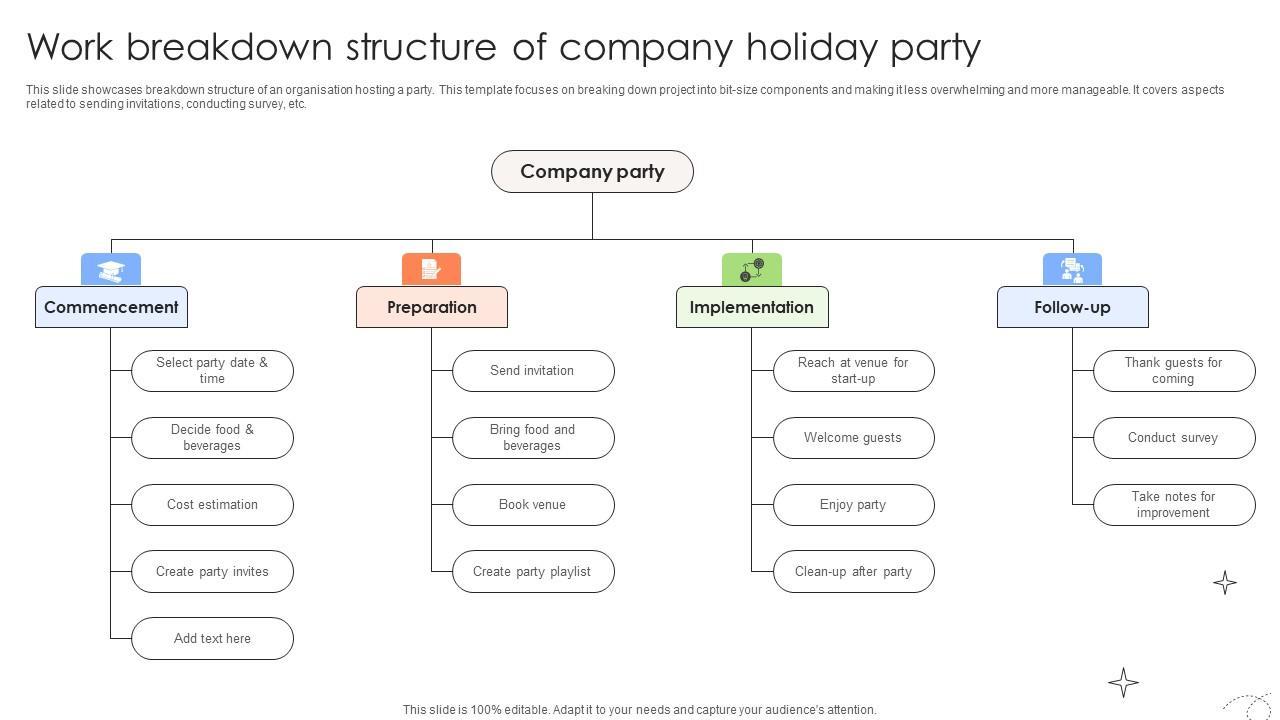 Work breakdown structure of company holiday party

This slide showcases breakdown structure of an organisation hosting a party. This template focuses on breaking down project into bit-size components and making it less overwhelming and more manageable. It covers aspects related to sending invitations, conducting survey, etc.

Company party

Commencement

Select party date & time

Decide food & beverages

Cost estimation

Create party invites

Add text here

Preparation

Send invitation

Bring food and beverages

Book venue

Create party playlist

Implementation

Reach at venue for start-up

Welcome guests

Enjoy party

Clean-up after party

Follow-up

Thank guests for coming

Conduct survey

Take notes for improvement

This slide is 100% editable. Adapt it to your needs and capture your audience's attention.